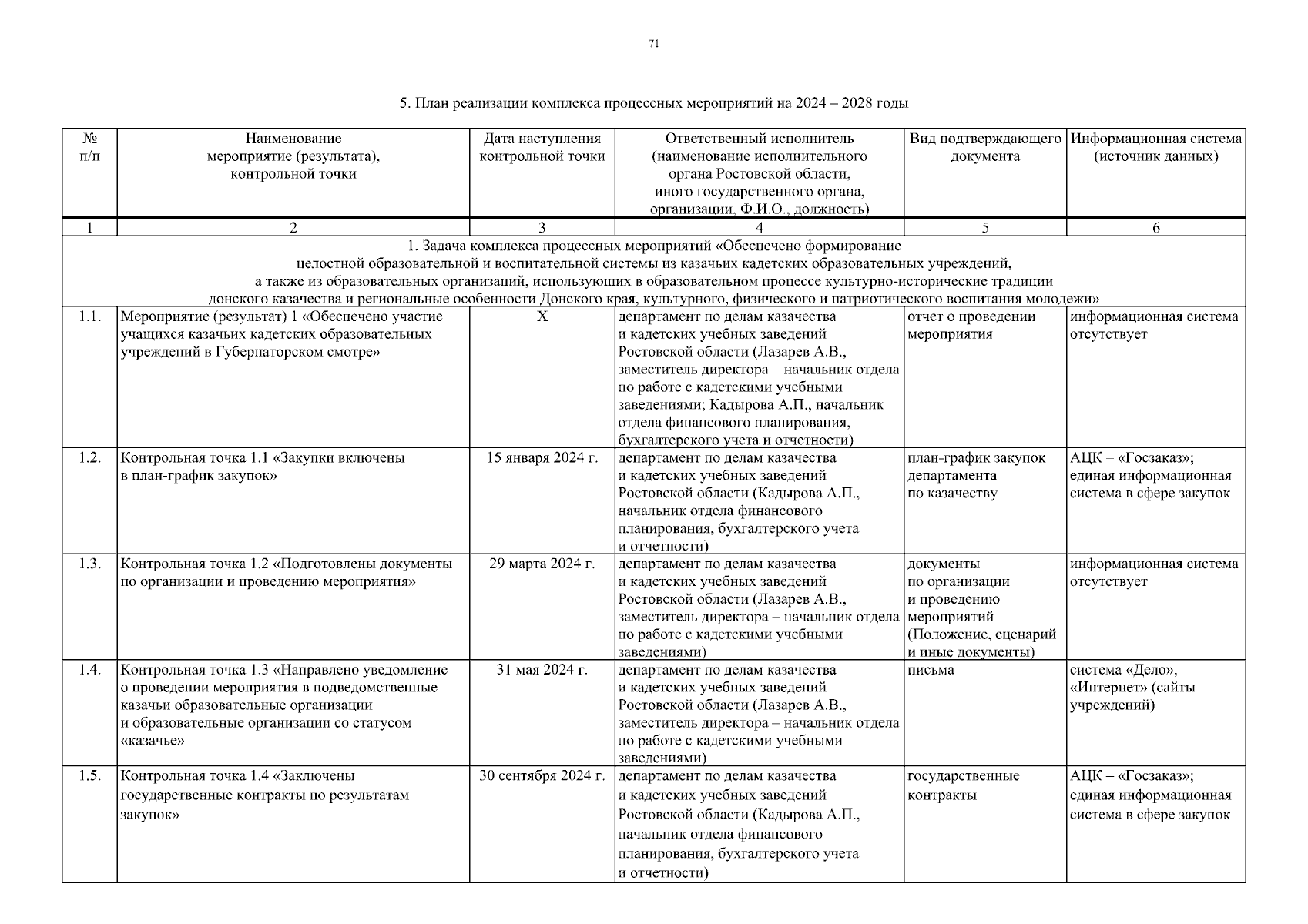 71

5. План реализации комплекса процессных мероприятий на 2024 – 2028 годы

| № п/п | Наименование мероприятие (результата), контрольной точки | Дата наступления контрольной точки | Ответственный исполнитель (наименование исполнительного органа Ростовской области, иного государственного органа, организации, Ф.И.О., должность) | Вид подтверждающего документа | Информационная система (источник данных) |
|---|---|---|---|---|---|
| 1 | 2 | 3 | 4 | 5 | 6 |
| 1. Задача комплекса процессных мероприятий «Обеспечено формирование целостной образовательной и воспитательной системы из казачьих кадетских образовательных учреждений, а также из образовательных организаций, использующих в образовательном процессе культурно-исторические традиции донского казачества и региональные особенности Донского края, культурного, физического и патриотического воспитания молодежи» | | | | | |
| 1.1. | Мероприятие (результат) 1 «Обеспечено участие учащихся казачьих кадетских образовательных учреждений в Губернаторском смотре» | Х | департамент по делам казачества и кадетских учебных заведений Ростовской области (Лазарев А.В., заместитель директора – начальник отдела по работе с кадетскими учебными заведениями; Кадырова А.П., начальник отдела финансового планирования, бухгалтерского учета и отчетности) | отчет о проведении мероприятия | информационная система отсутствует |
| 1.2. | Контрольная точка 1.1 «Закупки включены в план-график закупок» | 15 января 2024 г. | департамент по делам казачества и кадетских учебных заведений Ростовской области (Кадырова А.П., начальник отдела финансового планирования, бухгалтерского учета и отчетности) | план-график закупок департамента по казачеству | АЦК – «Госзаказ»; единая информационная система в сфере закупок |
| 1.3. | Контрольная точка 1.2 «Подготовлены документы по организации и проведению мероприятия» | 29 марта 2024 г. | департамент по делам казачества и кадетских учебных заведений Ростовской области (Лазарев А.В., заместитель директора – начальник отдела по работе с кадетскими учебными заведениями) | документы по организации и проведению мероприятий (Положение, сценарий и иные документы) | информационная система отсутствует |
| 1.4. | Контрольная точка 1.3 «Направлено уведомление о проведении мероприятия в подведомственные казачьи образовательные организации и образовательные организации со статусом «казачье» | 31 мая 2024 г. | департамент по делам казачества и кадетских учебных заведений Ростовской области (Лазарев А.В., заместитель директора – начальник отдела по работе с кадетскими учебными заведениями) | письма | система «Дело», «Интернет» (сайты учреждений) |
| 1.5. | Контрольная точка 1.4 «Заключены государственные контракты по результатам закупок» | 30 сентября 2024 г. | департамент по делам казачества и кадетских учебных заведений Ростовской области (Кадырова А.П., начальник отдела финансового планирования, бухгалтерского учета и отчетности) | государственные контракты | АЦК – «Госзаказ»; единая информационная система в сфере закупок |